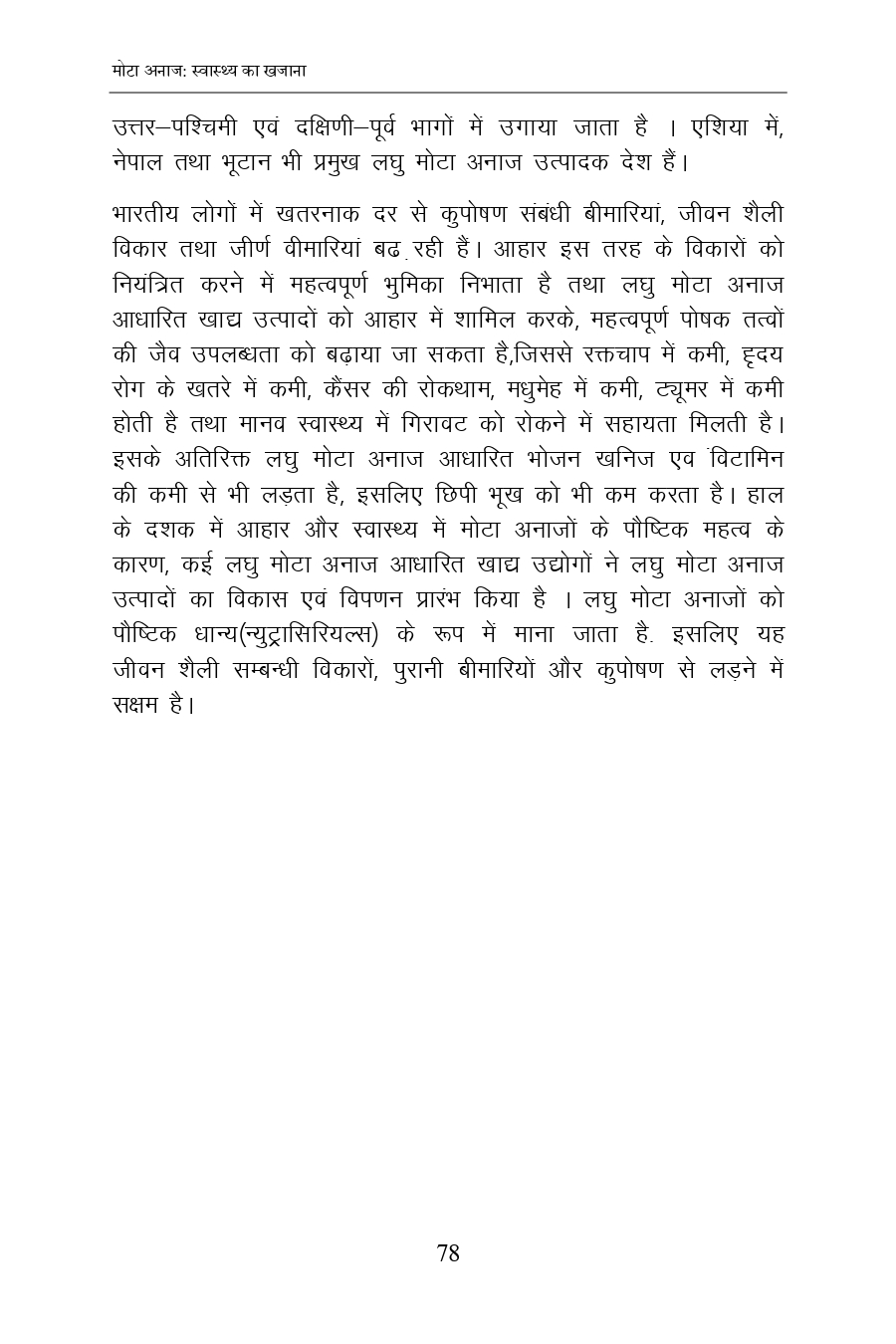 मोटा अनाज: स्वास्थ्य का खजाना

उत्तर–पश्चिमी एवं दक्षिणी–पूर्व भागों में उगाया जाता है । एशिया में, नेपाल तथा भूटान भी प्रमुख लघु मोटा अनाज उत्पादक देश हैं।

भारतीय लोगों में खतरनाक दर से कुपोषण संबंधी बीमारियां, जीवन शैली विकार तथा जीर्ण वीमारियां बढ रही हैं। आहार इस तरह के विकारों को नियंत्रित करने में महत्वपूर्ण भुमिका निभाता है तथा लघु मोटा अनाज आधारित खाद्य उत्पादों को आहार में शामिल करके, महत्वपूर्ण पोषक तत्वों की जैव उपलब्धता को बढ़ाया जा सकता है,जिससे रक्तचाप में कमी, हृदय रोग के खतरे में कमी, कैंसर की रोकथाम, मधुमेह में कमी, ट्यूमर में कमी होती है तथा मानव स्वास्थ्य में गिरावट को रोकने में सहायता मिलती है। इसके अतिरिक्त लघु मोटा अनाज आधारित भोजन खनिज एव विटामिन की कमी से भी लड़ता है, इसलिए छिपी भूख को भी कम करता है। हाल के दशक में आहार और स्वास्थ्य में मोटा अनाजों के पौष्टिक महत्व के कारण, कई लघु मोटा अनाज आधारित खाद्य उद्योगों ने लघु मोटा अनाज उत्पादों का विकास एवं विपणन प्रारंभ किया है । लघु मोटा अनाजों को पौष्टिक धान्य(न्युट्रासिरियल्स) के रूप में माना जाता है. इसलिए यह जीवन शैली सम्बन्धी विकारों, पुरानी बीमारियों और कुपोषण से लड़ने में सक्षम है।

78